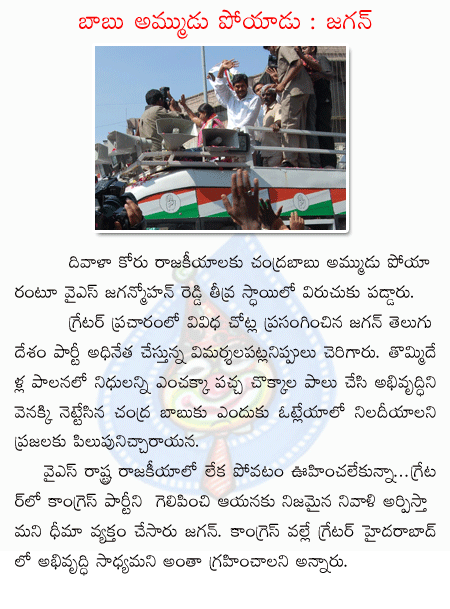 బాబు అమ్ముడు పోయాడు : జగన్

దివాళా కోరు రాజకీయాలకు చంద్రబాబు అమ్ముడు పోయారంటూ వైఎస్ జగన్మోహన్ రెడ్డి తీవ్ర స్థాయిలో విరుచుకు పడ్డారు.

గ్రేటర్ ప్రచారంలో వివిధ చోట్ల ప్రసంగించిన జగన్ తెలుగు దేశం పార్టీ అధినేత చేస్తున్న విమర్శలపట్లనిప్పులు చెరిగారు. తొమ్మిదేళ్ల పాలనలో నిధులన్ని ఎంచక్కా పచ్చ చొక్కాల పాలు చేసి అభివృద్ధిని వెనక్కి నెట్టేసిన చంద్ర బాబుకు ఎందుకు ఓట్లేయాలో నిలదీయాలని ప్రజలకు పిలుపునిచ్చారాయన.

వైఎస్ రాష్ట్ర రాజకీయాలో లేక పోవటం ఊహించలేకున్నా...గ్రేటర్‌లో కాంగ్రెస్ పార్టీని గెలిపించి ఆయనకు నిజమైన నివాళి అర్పిస్తామని ధీమా వ్యక్తం చేసారు జగన్. కాంగ్రెస్ వల్లే గ్రేటర్ హైదరాబాద్ లో అభివృద్ధి సాధ్యమని అంతా గ్రహించాలని అన్నారు.